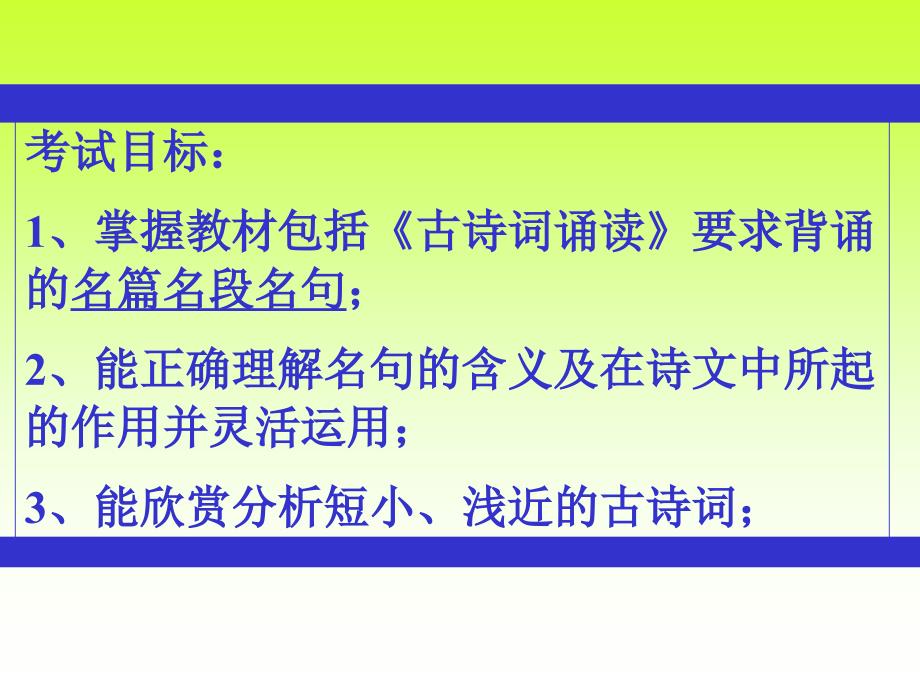 考试目标：

1、掌握教材包括《古诗词诵读》要求背诵的名篇名段名句；

2、能正确理解名句的含义及在诗文中所起的作用并灵活运用；

3、能欣赏分析短小、浅近的古诗词；